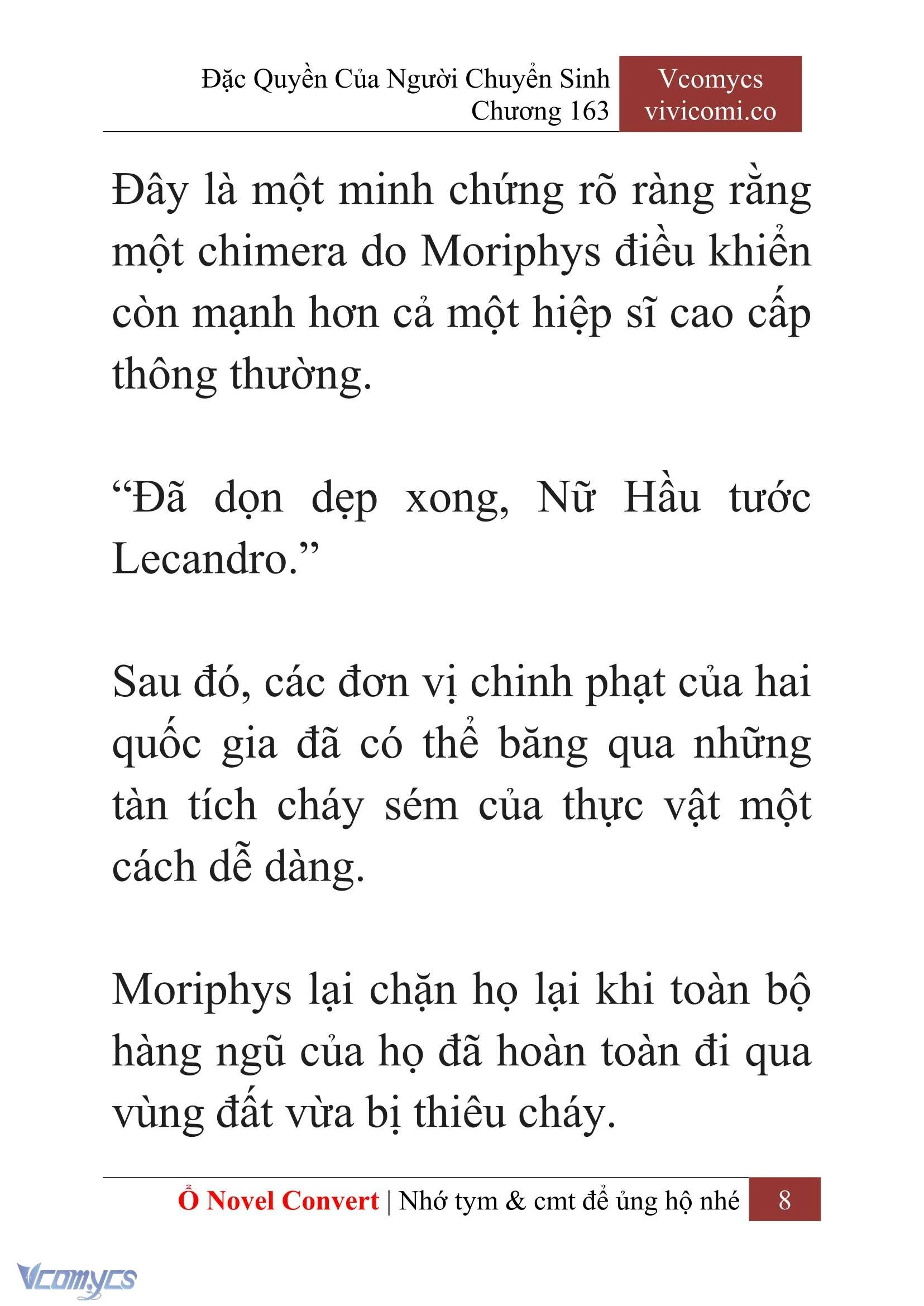 Đặc Quyền Của Người Chuyển Sinh
Chương 163

Vcomycs
vivicomi.co

Đây là một minh chứng rõ ràng rằng một chimera do Moriphys điều khiển còn mạnh hơn cả một hiệp sĩ cao cấp thông thường.

“Đã dọn dẹp xong, Nữ Hầu tước Lecandro.”

Sau đó, các đơn vị chinh phạt của hai quốc gia đã có thể băng qua những tàn tích cháy sém của thực vật một cách dễ dàng.

Moriphys lại chặn họ lại khi toàn bộ hàng ngũ của họ đã hoàn toàn đi qua vùng đất vừa bị thiêu cháy.

Ổ Novel Convert | Nhớ tym & cmt để ủng hộ nhé 8

Vcomycs